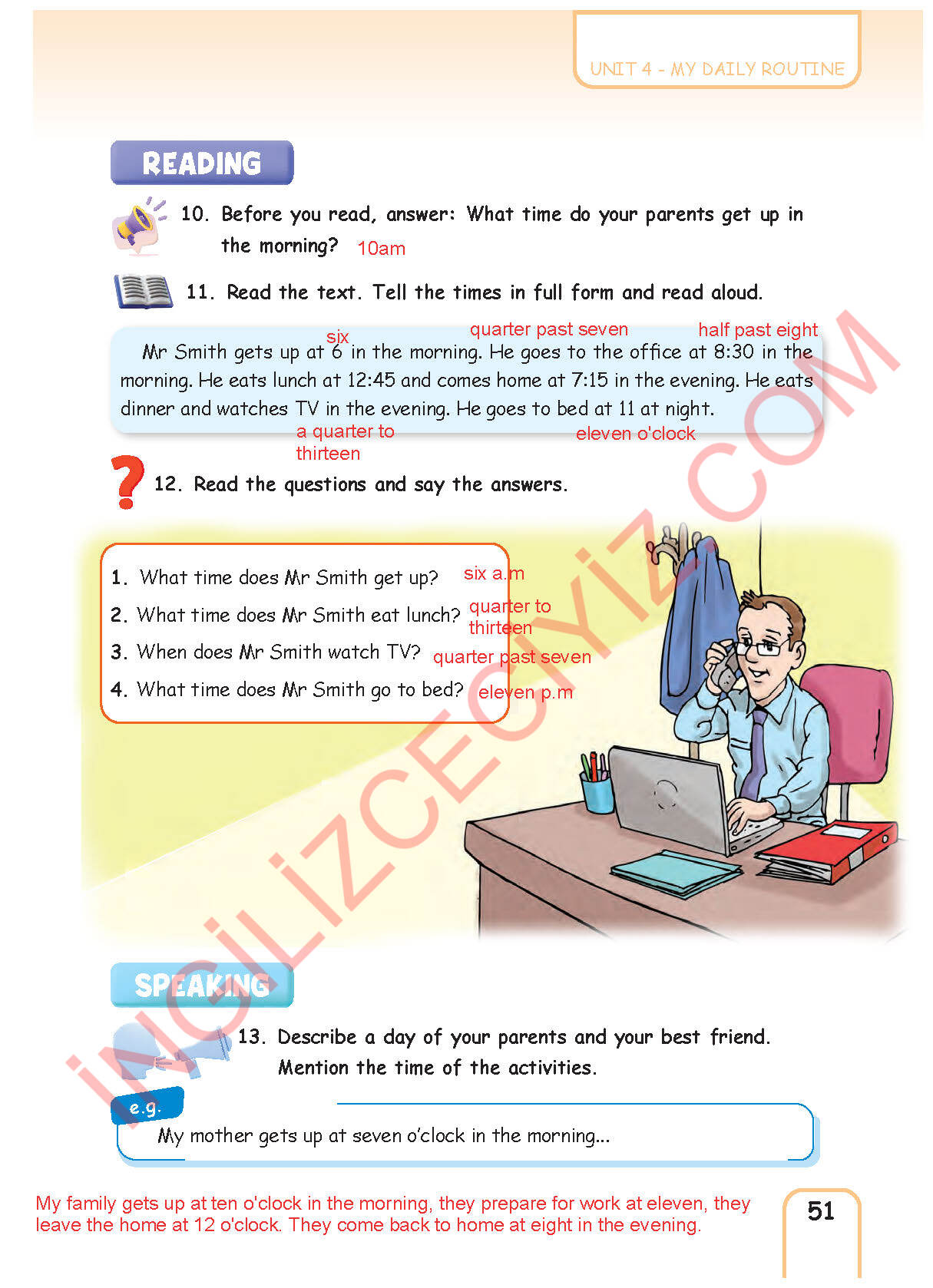 UNIT 4 - MY DAILY ROUTINE

READING

10. Before you read, answer: What time do your parents get up in the morning? 10am

11. Read the text. Tell the times in full form and read aloud.

six quarter past seven half past eight

Mr Smith gets up at 6 in the morning. He goes to the office at 8:30 in the morning. He eats lunch at 12:45 and comes home at 7:15 in the evening. He eats dinner and watches TV in the evening. He goes to bed at 11 at night.

a quarter to thirteen eleven o'clock

12. Read the questions and say the answers.

1. What time does Mr Smith get up? six a.m
2. What time does Mr Smith eat lunch? quarter to thirteen
3. When does Mr Smith watch TV? quarter past seven
4. What time does Mr Smith go to bed? eleven p.m

SPEAKING

13. Describe a day of your parents and your best friend. Mention the time of the activities.

e.g.
My mother gets up at seven o'clock in the morning...

My family gets up at ten o'clock in the morning, they prepare for work at eleven, they leave the home at 12 o'clock. They come back to home at eight in the evening.

51

İNGİLİZCECİYİZ.COM